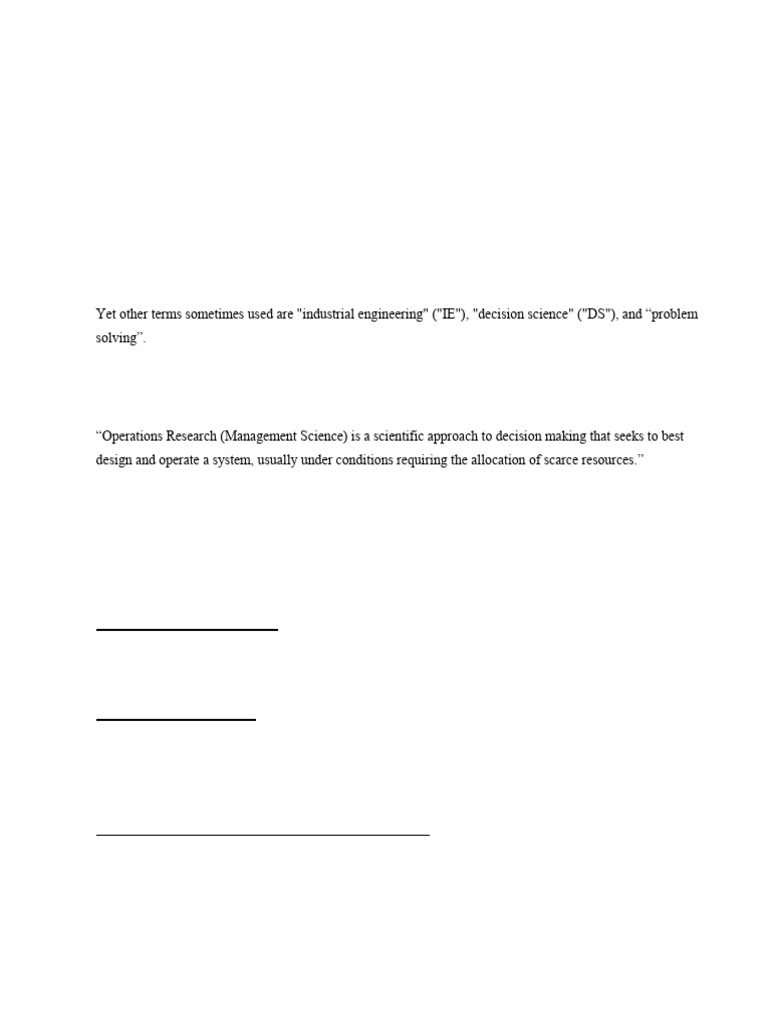 Yet other terms sometimes used are "industrial engineering" ("IE"), "decision science" ("DS"), and “problem solving”.

“Operations Research (Management Science) is a scientific approach to decision making that seeks to best design and operate a system, usually under conditions requiring the allocation of scarce resources.”